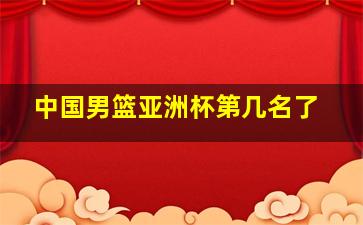 中国男篮亚洲杯第几名了